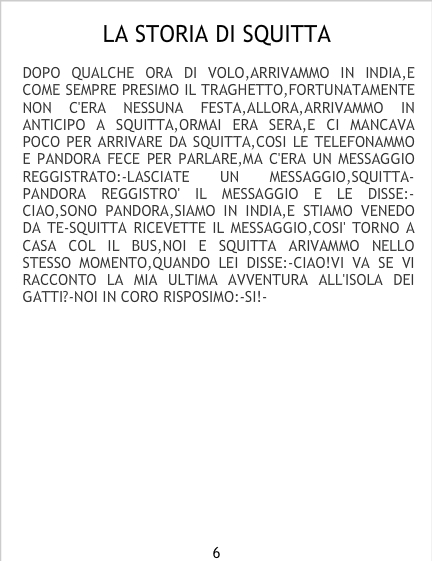 LA STORIA DI SQUITTA

DOPO QUALCHE ORA DI VOLO,ARRIVAMMO IN INDIA,E COME SEMPRE PRESIMO IL TRAGHETTO,FORTUNATAMENTE NON C'ERA NESSUNA FESTA,ALLORA,ARRIVAMMO IN ANTICIPO A SQUITTA,ORMAI ERA SERA,E CI MANCAVA POCO PER ARRIVARE DA SQUITTA,COSI LE TELEFONAMMO E PANDORA FECE PER PARLARE,MA C'ERA UN MESSAGGIO REGGISTRATO:-LASCIATE UN MESSAGGIO,SQUITTA-PANDORA REGGISTRO' IL MESSAGGIO E LE DISSE:-CIAO,SONO PANDORA,SIAMO IN INDIA,E STIAMO VENEDO DA TE-SQUITTA RICEVETTE IL MESSAGGIO,COSI' TORNO A CASA COL IL BUS,NOI E SQUITTA ARIVAMMO NELLO STESSO MOMENTO,QUANDO LEI DISSE:-CIAO!VI VA SE VI RACCONTO LA MIA ULTIMA AVVENTURA ALL'ISOLA DEI GATTI?-NOI IN CORO RISPOSIMO:-SI!-

6